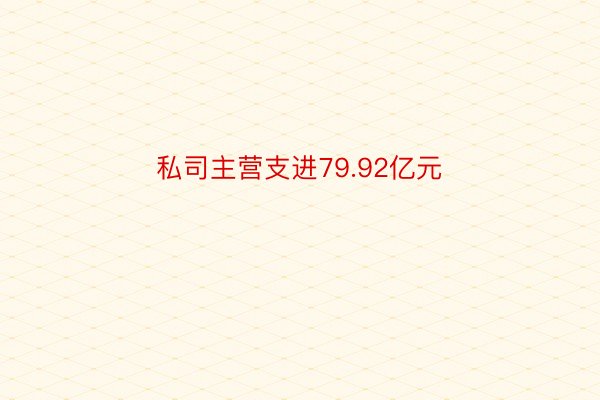 私司主营支进79.92亿元